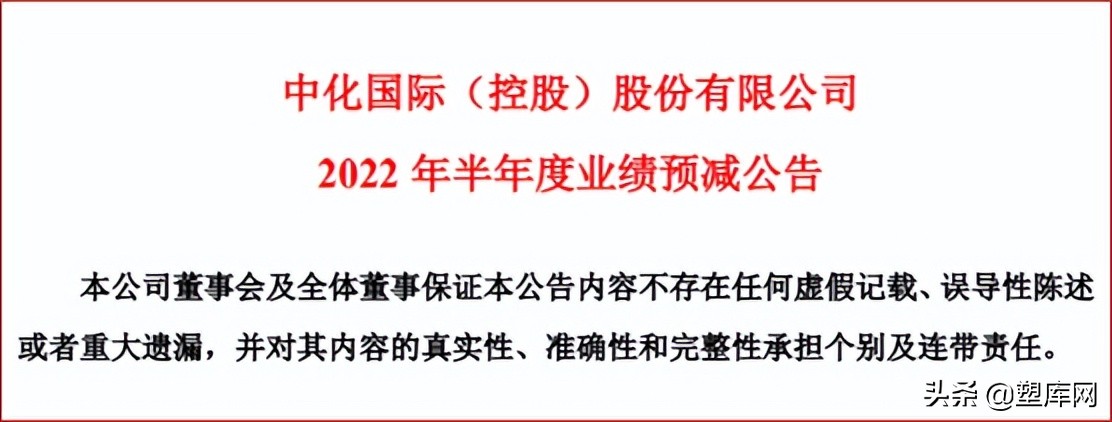 中化国际（控股）股份有限公司

2022 年半年度业绩预减公告

本公司董事会及全体董事保证本公告内容不存在任何虚假记载、误导性陈述或者重大遗漏，并对其内容的真实性、准确性和完整性承担个别及连带责任。

头条 @塑库网